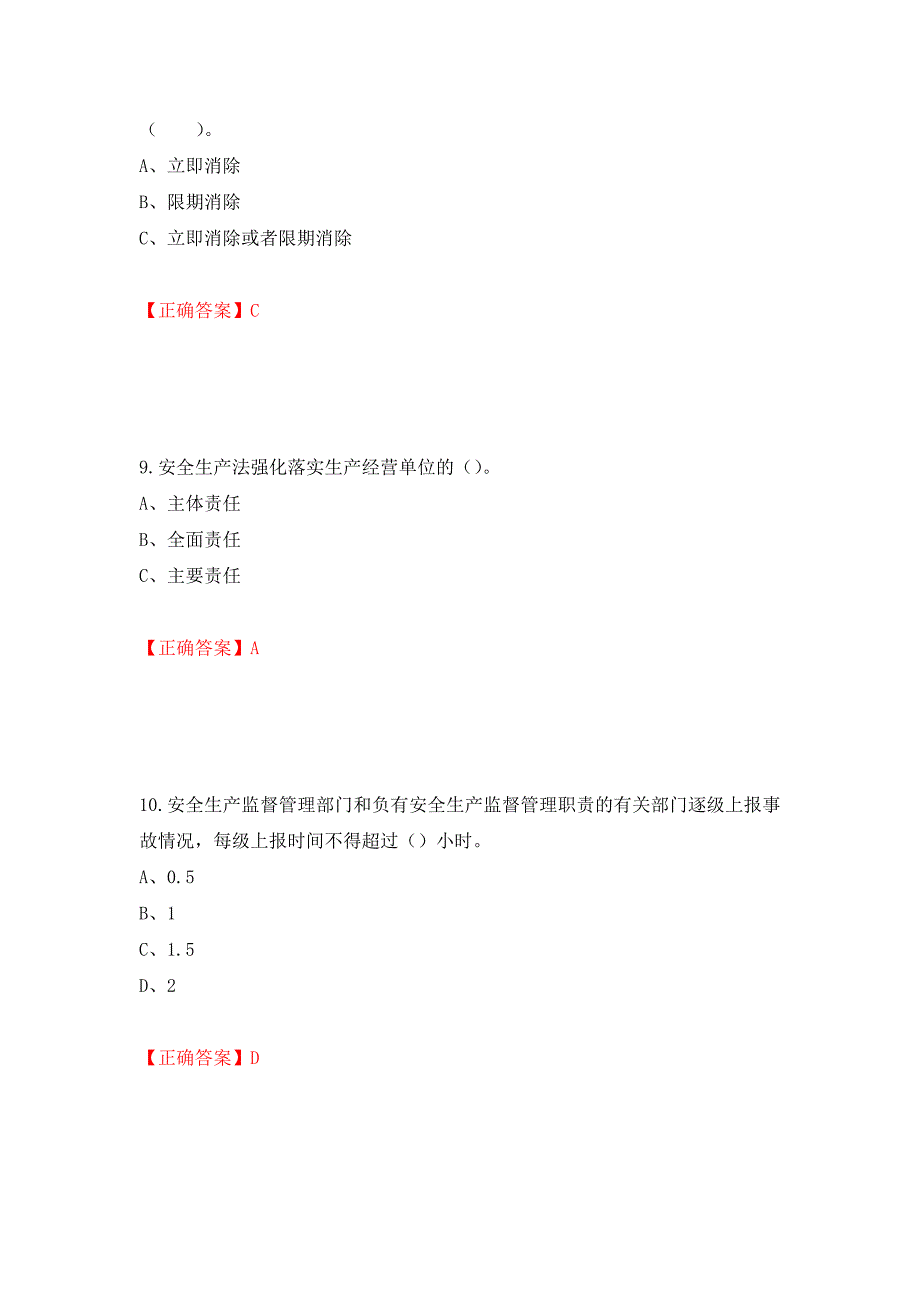 （　　）。

A、立即消除

B、限期消除

C、立即消除或者限期消除

【正确答案】C

9.安全生产法强化落实生产经营单位的（）。

A、主体责任

B、全面责任

C、主要责任

【正确答案】A

10.安全生产监督管理部门和负有安全生产监督管理职责的有关部门逐级上报事故情况，每级上报时间不得超过（）小时。

A、0.5

B、1

C、1.5

D、2

【正确答案】D